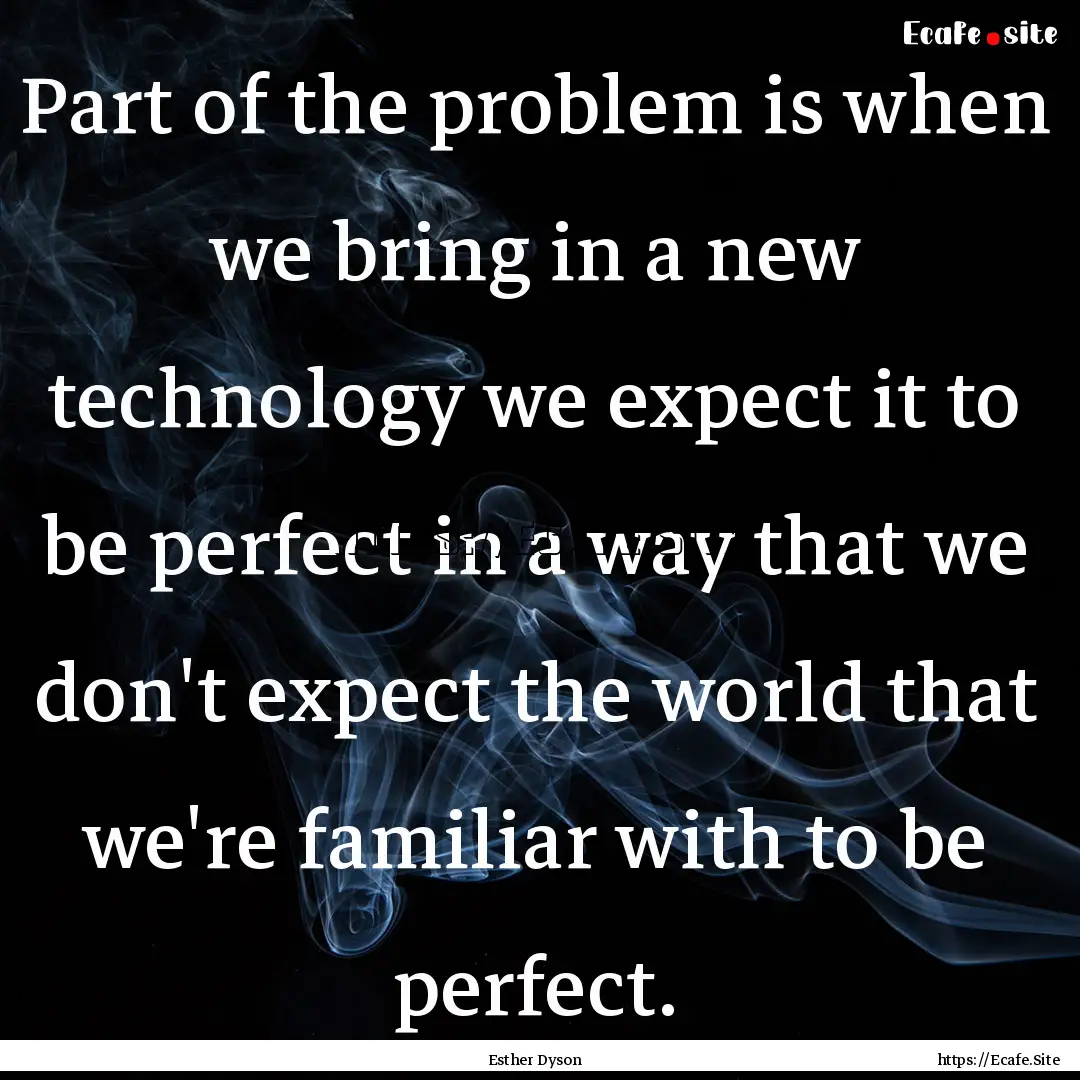 Ecafe.site

Part of the problem is when we bring in a new technology we expect it to be perfect in a way that we don't expect the world that we're familiar with to be perfect.

Esther Dyson

https://Ecafe.Site